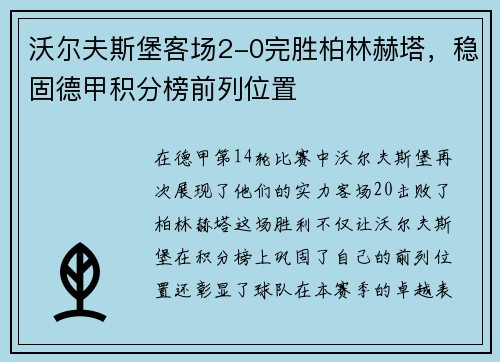 沃尔夫斯堡客场2-0完胜柏林赫塔，稳固德甲积分榜前列位置

在德甲第14轮比赛中沃尔夫斯堡再次展现了他们的实力客场20击败了柏林赫塔这场胜利不仅让沃尔夫斯堡在积分榜上巩固了自己的前列位置还彰显了球队在本赛季的卓越表